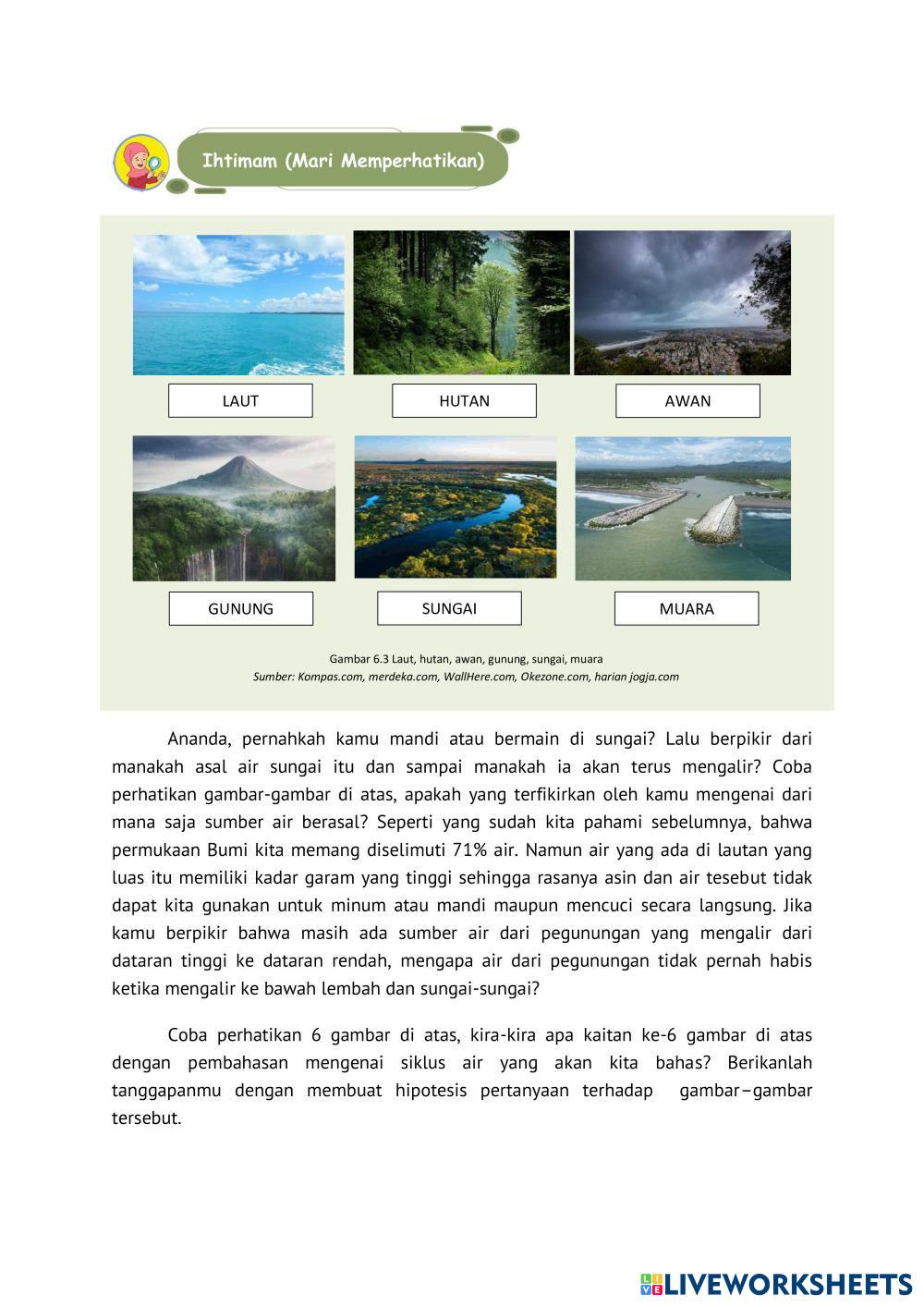 Ihtimam (Mari Memperhatikan)

LAUT

HUTAN

AWAN

GUNUNG

SUNGAI

MUARA

Gambar 6.3 Laut, hutan, awan, gunung, sungai, muara
Sumber: Kompas.com, merdeka.com, WallHere.com, Okezone.com, harian jogja.com

Ananda, pernahkah kamu mandi atau bermain di sungai? Lalu berpikir dari manakah asal air sungai itu dan sampai manakah ia akan terus mengalir? Coba perhatikan gambar-gambar di atas, apakah yang terfikirkan oleh kamu mengenai dari mana saja sumber air berasal? Seperti yang sudah kita pahami sebelumnya, bahwa permukaan Bumi kita memang diselimuti 71% air. Namun air yang ada di lautan yang luas itu memiliki kadar garam yang tinggi sehingga rasanya asin dan air tesebut tidak dapat kita gunakan untuk minum atau mandi maupun mencuci secara langsung. Jika kamu berpikir bahwa masih ada sumber air dari pegunungan yang mengalir dari dataran tinggi ke dataran rendah, mengapa air dari pegunungan tidak pernah habis ketika mengalir ke bawah lembah dan sungai-sungai?

Coba perhatikan 6 gambar di atas, kira-kira apa kaitan ke-6 gambar di atas dengan pembahasan mengenai siklus air yang akan kita bahas? Berikanlah tanggapanmu dengan membuat hipotesis pertanyaan terhadap gambar–gambar tersebut.

LIVEWORKSHEETS